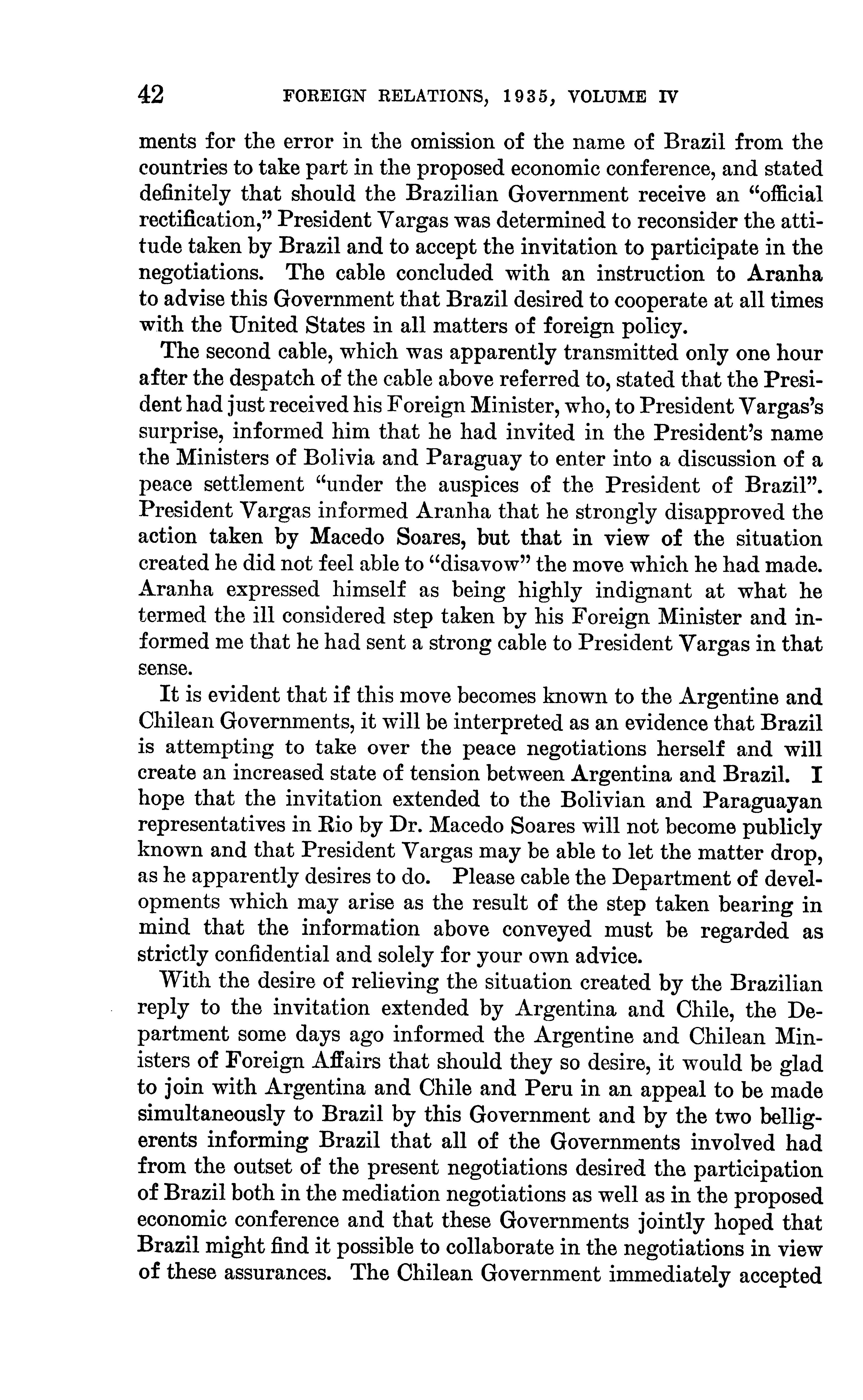 42 FOREIGN RELATIONS, 1935, VOLUME IV

ments for the error in the omission of the name of Brazil from the countries to take part in the proposed economic conference, and stated definitely that should the Brazilian Government receive an "official rectification," President Vargas was determined to reconsider the attitude taken by Brazil and to accept the invitation to participate in the negotiations. The cable concluded with an instruction to Aranha to advise this Government that Brazil desired to cooperate at all times with the United States in all matters of foreign policy.

The second cable, which was apparently transmitted only one hour after the despatch of the cable above referred to, stated that the President had just received his Foreign Minister, who, to President Vargas's surprise, informed him that he had invited in the President's name the Ministers of Bolivia and Paraguay to enter into a discussion of a peace settlement "under the auspices of the President of Brazil". President Vargas informed Aranha that he strongly disapproved the action taken by Macedo Soares, but that in view of the situation created he did not feel able to "disavow" the move which he had made. Aranha expressed himself as being highly indignant at what he termed the ill considered step taken by his Foreign Minister and informed me that he had sent a strong cable to President Vargas in that sense.

It is evident that if this move becomes known to the Argentine and Chilean Governments, it will be interpreted as an evidence that Brazil is attempting to take over the peace negotiations herself and will create an increased state of tension between Argentina and Brazil. I hope that the invitation extended to the Bolivian and Paraguayan representatives in Rio by Dr. Macedo Soares will not become publicly known and that President Vargas may be able to let the matter drop, as he apparently desires to do. Please cable the Department of developments which may arise as the result of the step taken bearing in mind that the information above conveyed must be regarded as strictly confidential and solely for your own advice.

With the desire of relieving the situation created by the Brazilian reply to the invitation extended by Argentina and Chile, the Department some days ago informed the Argentine and Chilean Ministers of Foreign Affairs that should they so desire, it would be glad to join with Argentina and Chile and Peru in an appeal to be made simultaneously to Brazil by this Government and by the two belligerents informing Brazil that all of the Governments involved had from the outset of the present negotiations desired the participation of Brazil both in the mediation negotiations as well as in the proposed economic conference and that these Governments jointly hoped that Brazil might find it possible to collaborate in the negotiations in view of these assurances. The Chilean Government immediately accepted